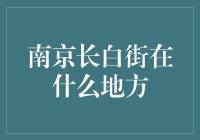 南京长白街在什么地方